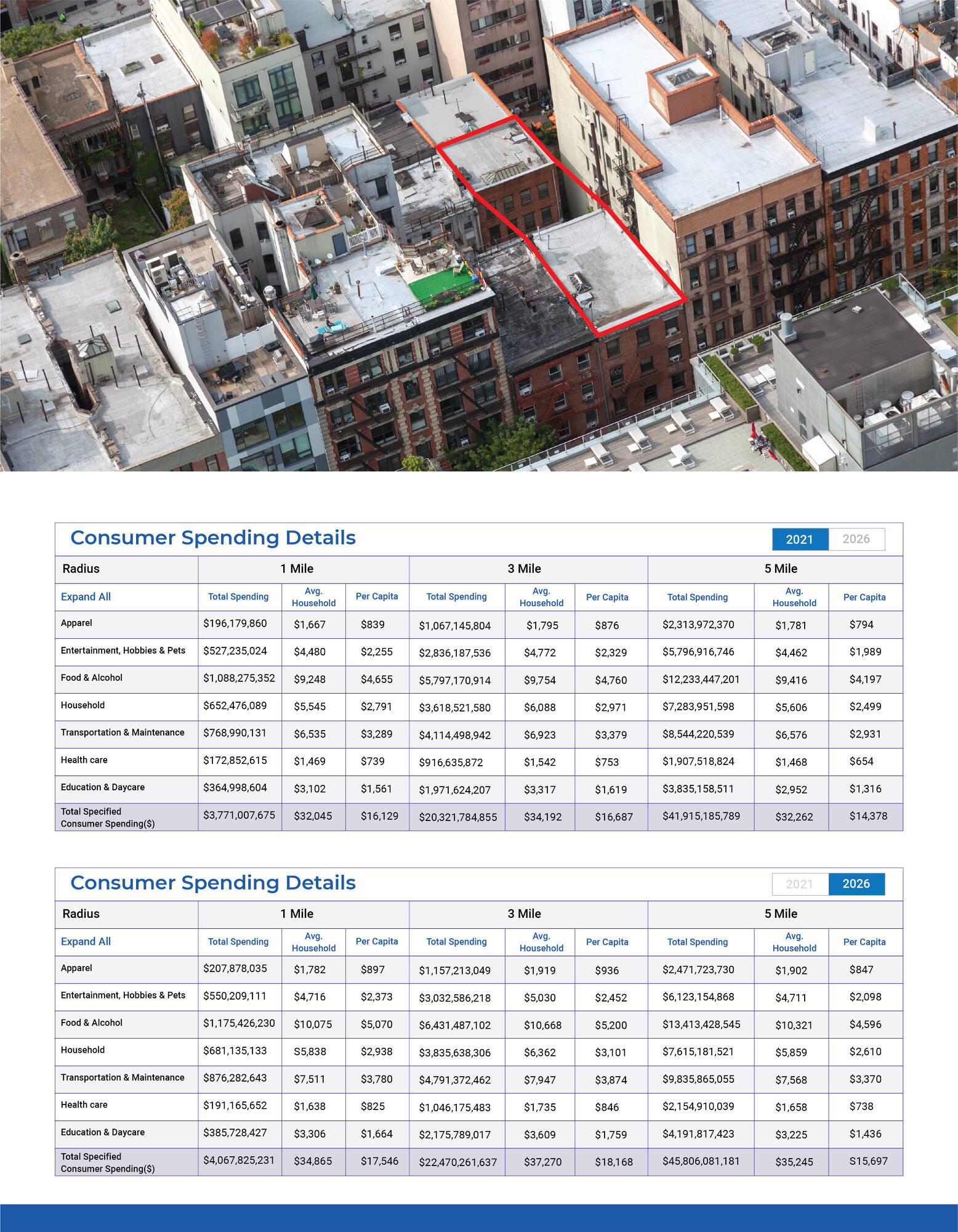 Consumer Spending Details

2021 2026

| Radius | 1 Mile | | | 3 Mile | | | 5 Mile | | |
|---|---|---|---|---|---|---|---|---|---|
| Expand All | Total Spending | Avg. Household | Per Capita | Total Spending | Avg. Household | Per Capita | Total Spending | Avg. Household | Per Capita |
| Apparel | $196,179,860 | $1,667 | $839 | $1,067,145,804 | $1,795 | $876 | $2,313,972,370 | $1,781 | $794 |
| Entertainment, Hobbies & Pets | $527,235,024 | $4,480 | $2,255 | $2,836,187,536 | $4,772 | $2,329 | $5,796,916,746 | $4,462 | $1,989 |
| Food & Alcohol | $1,088,275,352 | $9,248 | $4,655 | $5,797,170,914 | $9,754 | $4,760 | $12,233,447,201 | $9,416 | $4,197 |
| Household | $652,476,089 | $5,545 | $2,791 | $3,618,521,580 | $6,088 | $2,971 | $7,283,951,598 | $5,606 | $2,499 |
| Transportation & Maintenance | $768,990,131 | $6,535 | $3,289 | $4,114,498,942 | $6,923 | $3,379 | $8,544,220,539 | $6,576 | $2,931 |
| Health care | $172,852,615 | $1,469 | $739 | $916,635,872 | $1,542 | $753 | $1,907,518,824 | $1,468 | $654 |
| Education & Daycare | $364,998,604 | $3,102 | $1,561 | $1,971,624,207 | $3,317 | $1,619 | $3,835,158,511 | $2,952 | $1,316 |
| Total Specified Consumer Spending($) | $3,771,007,675 | $32,045 | $16,129 | $20,321,784,855 | $34,192 | $16,687 | $41,915,185,789 | $32,262 | $14,378 |

Consumer Spending Details

2021 2026

| Radius | 1 Mile | | | 3 Mile | | | 5 Mile | | |
|---|---|---|---|---|---|---|---|---|---|
| Expand All | Total Spending | Avg. Household | Per Capita | Total Spending | Avg. Household | Per Capita | Total Spending | Avg. Household | Per Capita |
| Apparel | $207,878,035 | $1,782 | $897 | $1,157,213,049 | $1,919 | $936 | $2,471,723,730 | $1,902 | $847 |
| Entertainment, Hobbies & Pets | $550,209,111 | $4,716 | $2,373 | $3,032,586,218 | $5,030 | $2,452 | $6,123,154,868 | $4,711 | $2,098 |
| Food & Alcohol | $1,175,426,230 | $10,075 | $5,070 | $6,431,487,102 | $10,668 | $5,200 | $13,413,428,545 | $10,321 | $4,596 |
| Household | $681,135,133 | S5,838 | $2,938 | $3,835,638,306 | $6,362 | $3,101 | $7,615,181,521 | $5,859 | $2,610 |
| Transportation & Maintenance | $876,282,643 | $7,511 | $3,780 | $4,791,372,462 | $7,947 | $3,874 | $9,835,865,055 | $7,568 | $3,370 |
| Health care | $191,165,652 | $1,638 | $825 | $1,046,175,483 | $1,735 | $846 | $2,154,910,039 | $1,658 | $738 |
| Education & Daycare | $385,728,427 | $3,306 | $1,664 | $2,175,789,017 | $3,609 | $1,759 | $4,191,817,423 | $3,225 | $1,436 |
| Total Specified Consumer Spending($) | $4,067,825,231 | $34,865 | $17,546 | $22,470,261,637 | $37,270 | $18,168 | $45,806,081,181 | $35,245 | S15,697 |